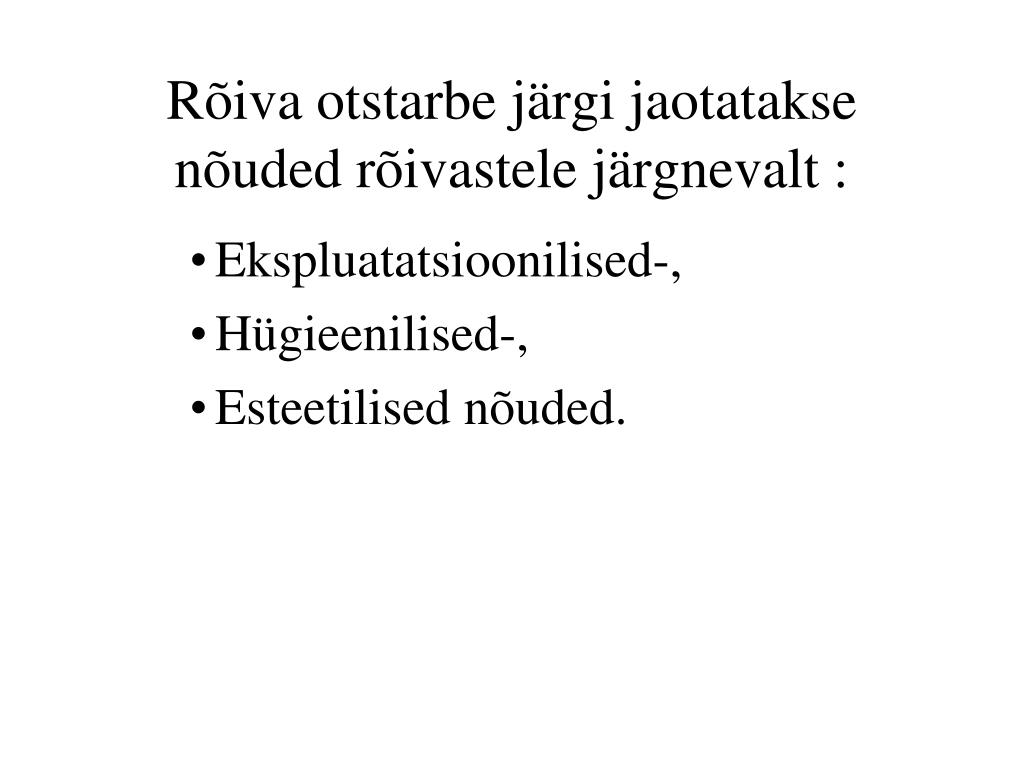 Rõiva otstarbe järgi jaotatakse nõuded rõivastele järgnevalt :

• Ekspluatatsioonilised-,
• Hügieenilised-,
• Esteetilised nõuded.